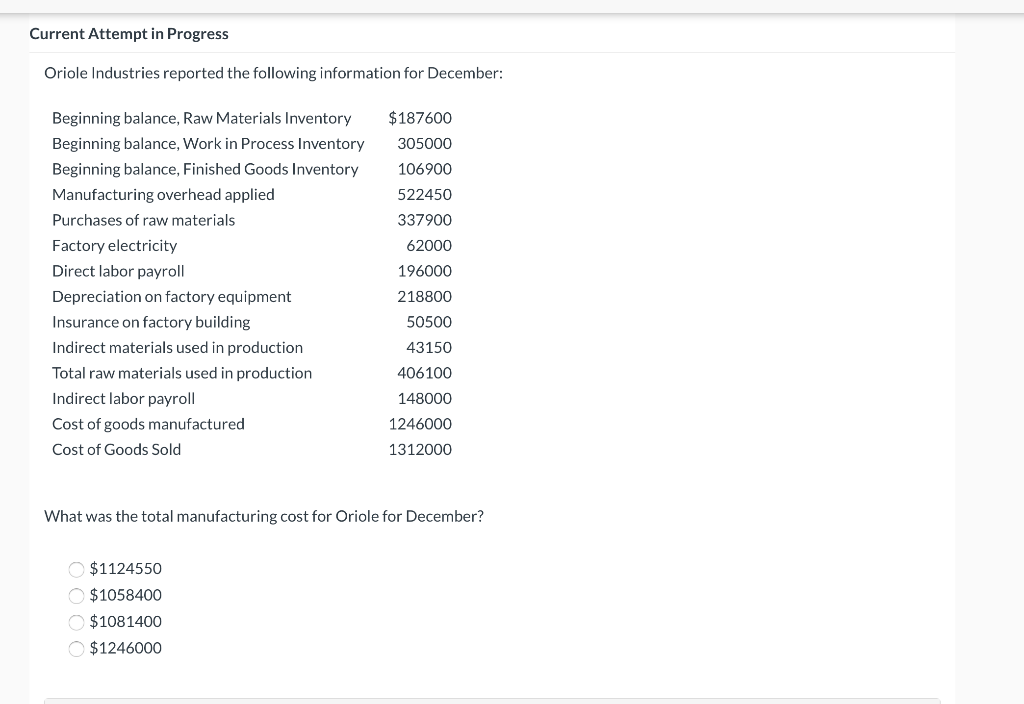 Current Attempt in Progress

Oriole Industries reported the following information for December:

| | |
|---|---|
| Beginning balance, Raw Materials Inventory | $187600 |
| Beginning balance, Work in Process Inventory | 305000 |
| Beginning balance, Finished Goods Inventory | 106900 |
| Manufacturing overhead applied | 522450 |
| Purchases of raw materials | 337900 |
| Factory electricity | 62000 |
| Direct labor payroll | 196000 |
| Depreciation on factory equipment | 218800 |
| Insurance on factory building | 50500 |
| Indirect materials used in production | 43150 |
| Total raw materials used in production | 406100 |
| Indirect labor payroll | 148000 |
| Cost of goods manufactured | 1246000 |
| Cost of Goods Sold | 1312000 |

What was the total manufacturing cost for Oriole for December?

$1124550
$1058400
$1081400
$1246000